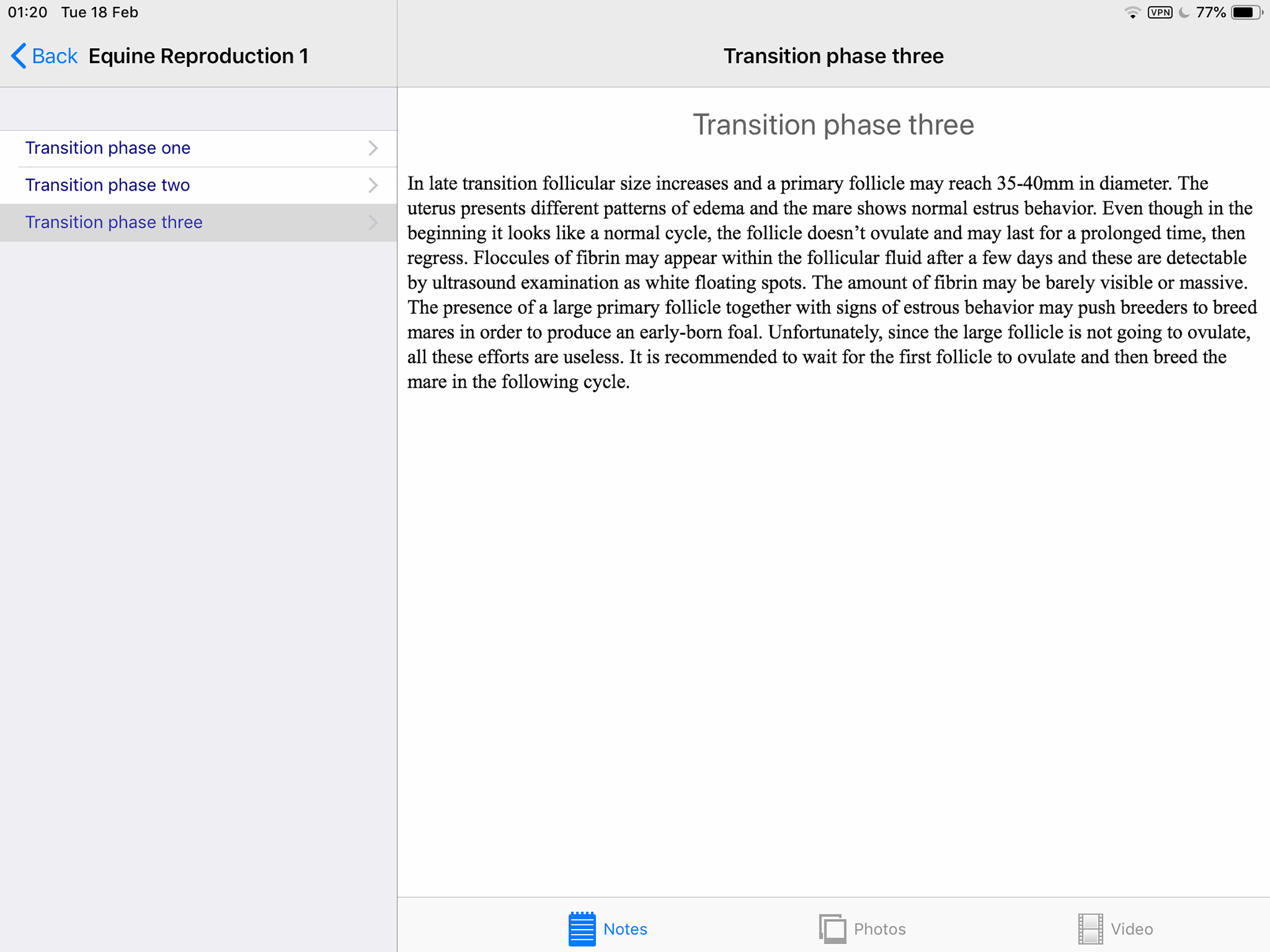 01:20 Tue 18 Feb

VPN 77%

Back Equine Reproduction 1

Transition phase three

Transition phase one

Transition phase two

Transition phase three

Transition phase three

In late transition follicular size increases and a primary follicle may reach 35-40mm in diameter. The uterus presents different patterns of edema and the mare shows normal estrus behavior. Even though in the beginning it looks like a normal cycle, the follicle doesn't ovulate and may last for a prolonged time, then regress. Floccules of fibrin may appear within the follicular fluid after a few days and these are detectable by ultrasound examination as white floating spots. The amount of fibrin may be barely visible or massive. The presence of a large primary follicle together with signs of estrous behavior may push breeders to breed mares in order to produce an early-born foal. Unfortunately, since the large follicle is not going to ovulate, all these efforts are useless. It is recommended to wait for the first follicle to ovulate and then breed the mare in the following cycle.

Notes Photos Video